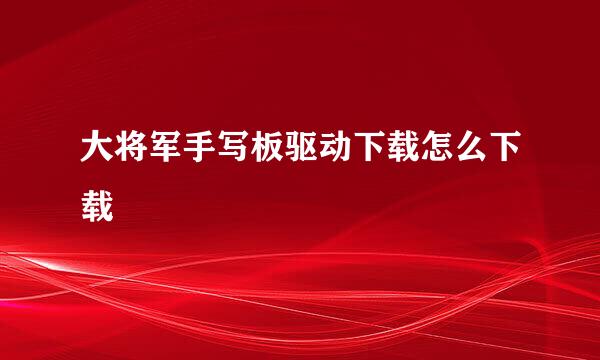 大将军手写板驱动下载怎么下载